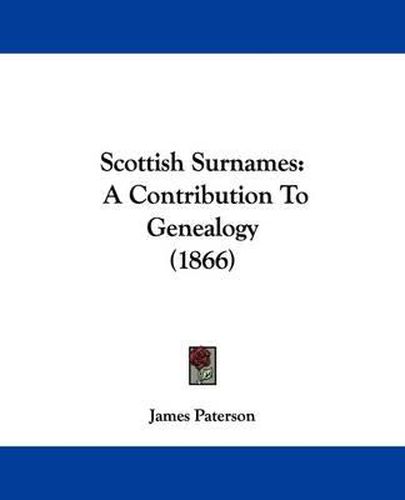 Scottish Surnames:
A Contribution To
Genealogy
(1866)

James Paterson